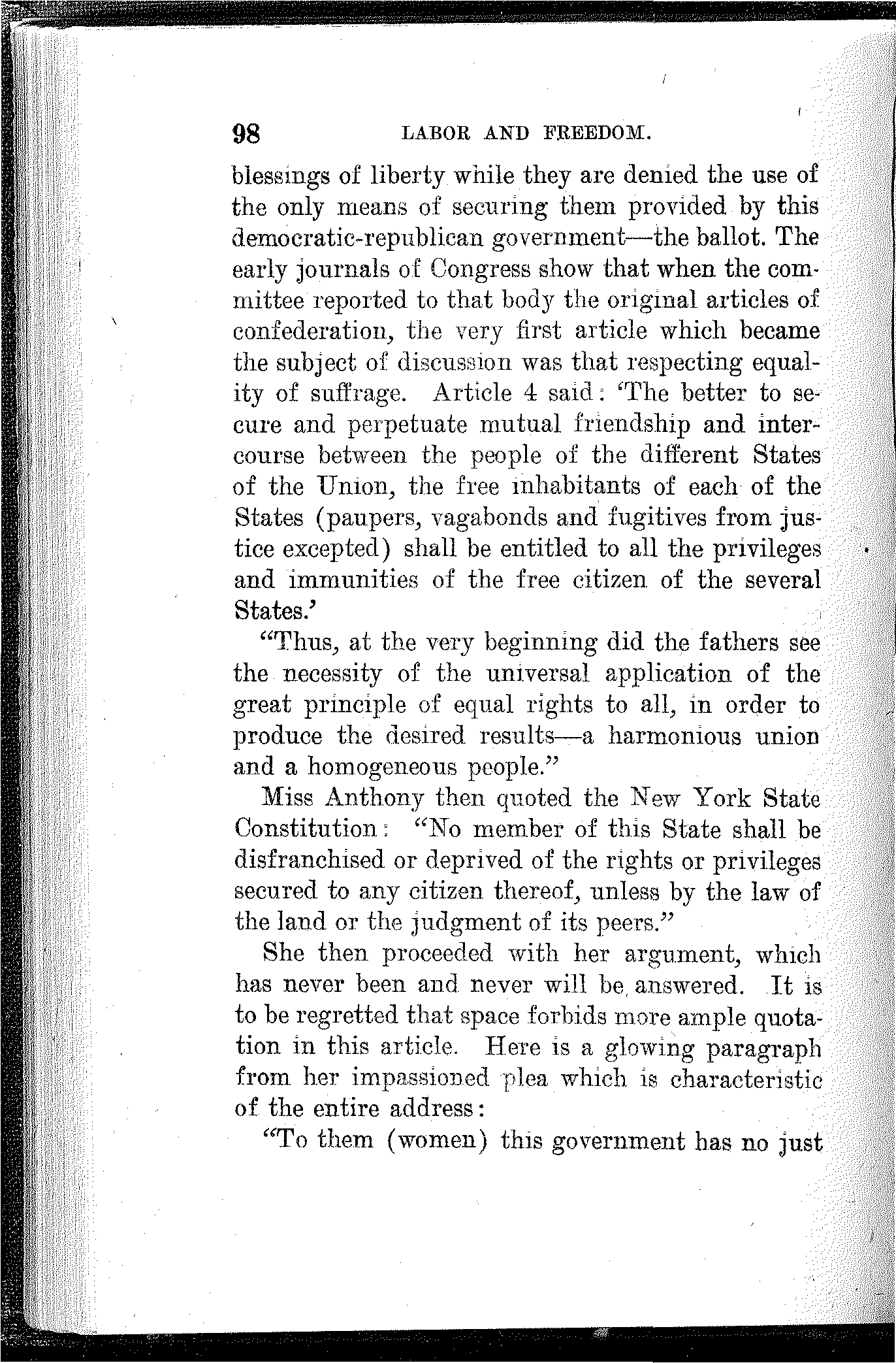 98 LABOR AND FREEDOM.

blessings of liberty while they are denied the use of the only means of securing them provided by this democratic-republican government—the ballot. The early journals of Congress show that when the committee reported to that body the original articles of confederation, the very first article which became the subject of discussion was that respecting equality of suffrage. Article 4 said: 'The better to secure and perpetuate mutual friendship and intercourse between the people of the different States of the Union, the free inhabitants of each of the States (paupers, vagabonds and fugitives from justice excepted) shall be entitled to all the privileges and immunities of the free citizen of the several States.'

"Thus, at the very beginning did the fathers see the necessity of the universal application of the great principle of equal rights to all, in order to produce the desired results—a harmonious union and a homogeneous people."

Miss Anthony then quoted the New York State Constitution: "No member of this State shall be disfranchised or deprived of the rights or privileges secured to any citizen thereof, unless by the law of the land or the judgment of its peers."

She then proceeded with her argument, which has never been and never will be answered. It is to be regretted that space forbids more ample quotation in this article. Here is a glowing paragraph from her impassioned plea which is characteristic of the entire address:

"To them (women) this government has no just